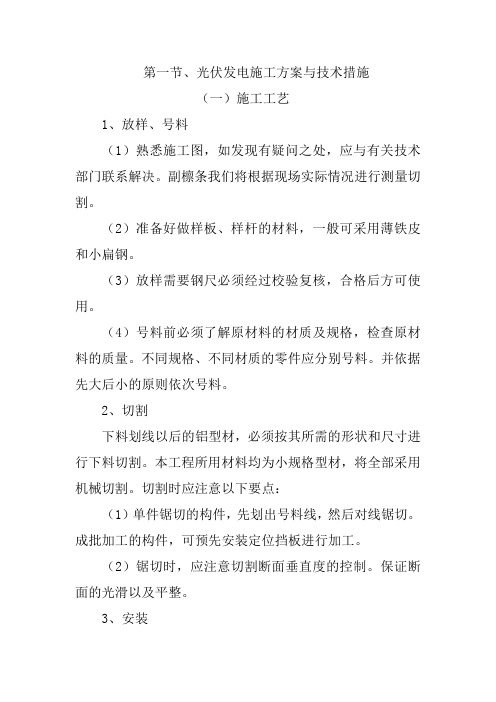 第一节、光伏发电施工方案与技术措施

（一）施工工艺

1、放样、号料

（1）熟悉施工图，如发现有疑问之处，应与有关技术部门联系解决。副檩条我们将根据现场实际情况进行测量切割。

（2）准备好做样板、样杆的材料，一般可采用薄铁皮和小扁钢。

（3）放样需要钢尺必须经过校验复核，合格后方可使用。

（4）号料前必须了解原材料的材质及规格，检查原材料的质量。不同规格、不同材质的零件应分别号料。并依据先大后小的原则依次号料。

2、切割

下料划线以后的铝型材，必须按其所需的形状和尺寸进行下料切割。本工程所用材料均为小规格型材，将全部采用机械切割。切割时应注意以下要点：

（1）单件锯切的构件，先划出号料线，然后对线锯切。成批加工的构件，可预先安装定位挡板进行加工。

（2）锯切时，应注意切割断面垂直度的控制。保证断面的光滑以及平整。

3、安装